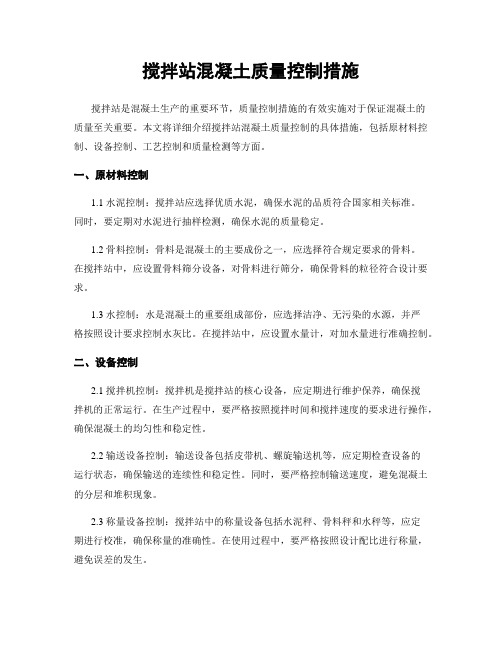 搅拌站混凝土质量控制措施

搅拌站是混凝土生产的重要环节，质量控制措施的有效实施对于保证混凝土的质量至关重要。本文将详细介绍搅拌站混凝土质量控制的具体措施，包括原材料控制、设备控制、工艺控制和质量检测等方面。

一、原材料控制

1.1 水泥控制：搅拌站应选择优质水泥，确保水泥的品质符合国家相关标准。同时，要定期对水泥进行抽样检测，确保水泥的质量稳定。

1.2 骨料控制：骨料是混凝土的主要成份之一，应选择符合规定要求的骨料。在搅拌站中，应设置骨料筛分设备，对骨料进行筛分，确保骨料的粒径符合设计要求。

1.3 水控制：水是混凝土的重要组成部份，应选择洁净、无污染的水源，并严格按照设计要求控制水灰比。在搅拌站中，应设置水量计，对加水量进行准确控制。

二、设备控制

2.1 搅拌机控制：搅拌机是搅拌站的核心设备，应定期进行维护保养，确保搅拌机的正常运行。在生产过程中，要严格按照搅拌时间和搅拌速度的要求进行操作，确保混凝土的均匀性和稳定性。

2.2 输送设备控制：输送设备包括皮带机、螺旋输送机等，应定期检查设备的运行状态，确保输送的连续性和稳定性。同时，要严格控制输送速度，避免混凝土的分层和堆积现象。

2.3 称量设备控制：搅拌站中的称量设备包括水泥秤、骨料秤和水秤等，应定期进行校准，确保称量的准确性。在使用过程中，要严格按照设计配比进行称量，避免误差的发生。